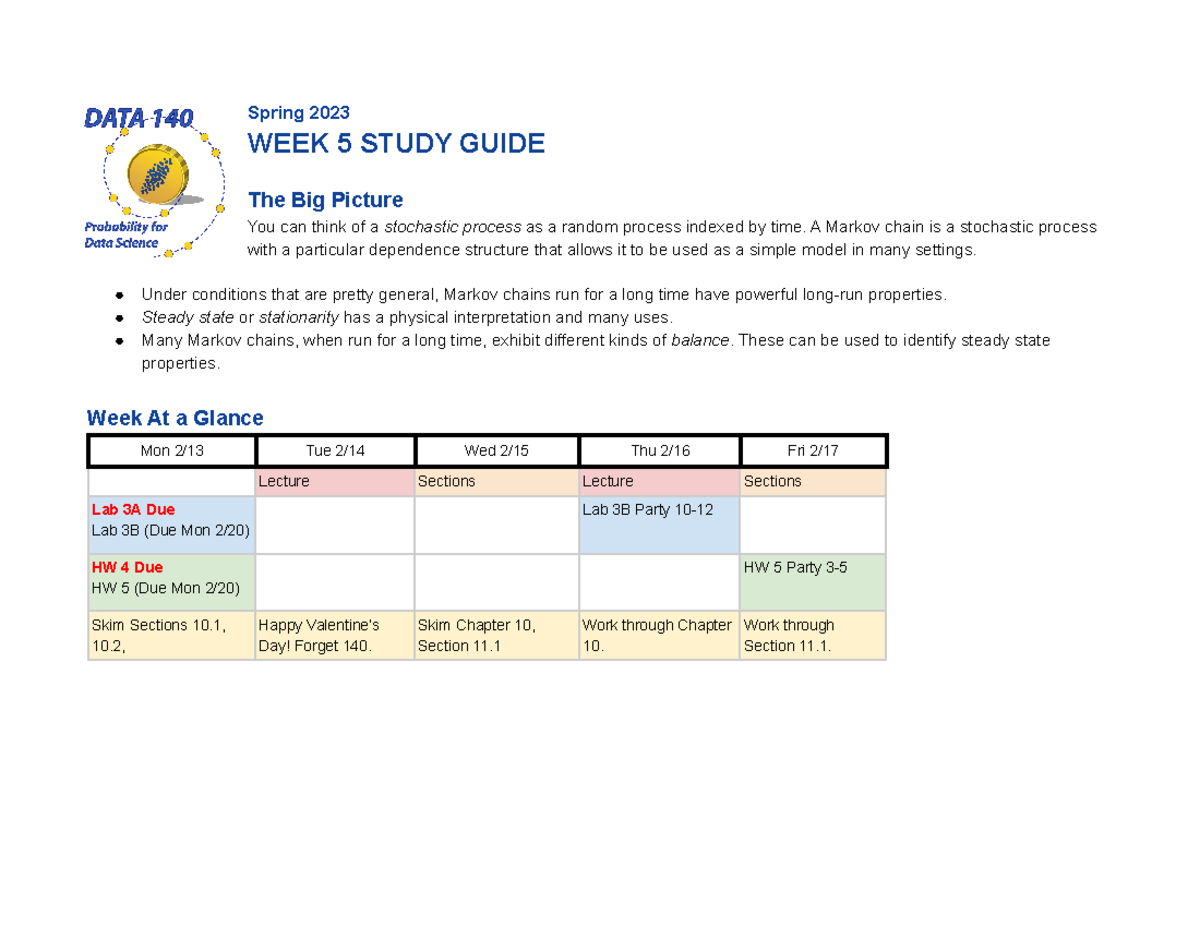 DATA 140
Probability for Data Science

Spring 2023
WEEK 5 STUDY GUIDE

The Big Picture
You can think of a stochastic process as a random process indexed by time. A Markov chain is a stochastic process with a particular dependence structure that allows it to be used as a simple model in many settings.

- Under conditions that are pretty general, Markov chains run for a long time have powerful long-run properties.
- Steady state or stationarity has a physical interpretation and many uses.
- Many Markov chains, when run for a long time, exhibit different kinds of balance. These can be used to identify steady state properties.

Week At a Glance

| Mon 2/13 | Tue 2/14 | Wed 2/15 | Thu 2/16 | Fri 2/17 |
|---|---|---|---|---|
| | Lecture | Sections | Lecture | Sections |
| Lab 3A Due Lab 3B (Due Mon 2/20) | | | Lab 3B Party 10-12 | |
| HW 4 Due HW 5 (Due Mon 2/20) | | | | HW 5 Party 3-5 |
| Skim Sections 10.1, 10.2, | Happy Valentine's Day! Forget 140. | Skim Chapter 10, Section 11.1 | Work through Chapter 10. | Work through Section 11.1. |